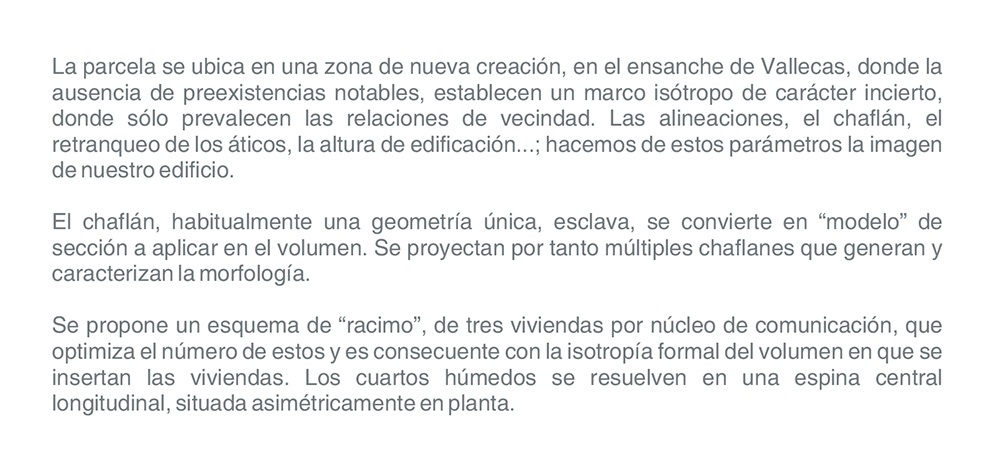 La parcela se ubica en una zona de nueva creación, en el ensanche de Vallecas, donde la ausencia de preexistencias notables, establecen un marco isótropo de carácter incierto, donde sólo prevalecen las relaciones de vecindad. Las alineaciones, el chaflán, el retranqueo de los áticos, la altura de edificación...; hacemos de estos parámetros la imagen de nuestro edificio.

El chaflán, habitualmente una geometría única, esclava, se convierte en “modelo” de sección a aplicar en el volumen. Se proyectan por tanto múltiples chaflanes que generan y caracterizan la morfología.

Se propone un esquema de “racimo”, de tres viviendas por núcleo de comunicación, que optimiza el número de estos y es consecuente con la isotropía formal del volumen en que se insertan las viviendas. Los cuartos húmedos se resuelven en una espina central longitudinal, situada asimétricamente en planta.